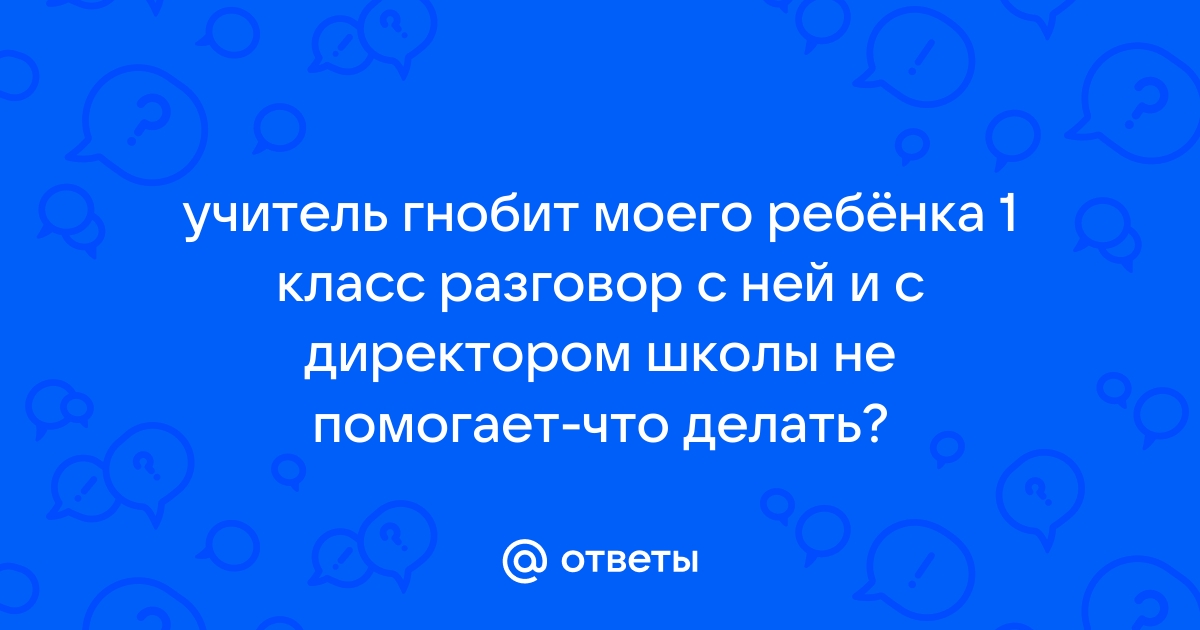 учитель гнобит моего ребёнка 1 класс разговор с ней и с директором школы не помогает-что делать?

@ ответы